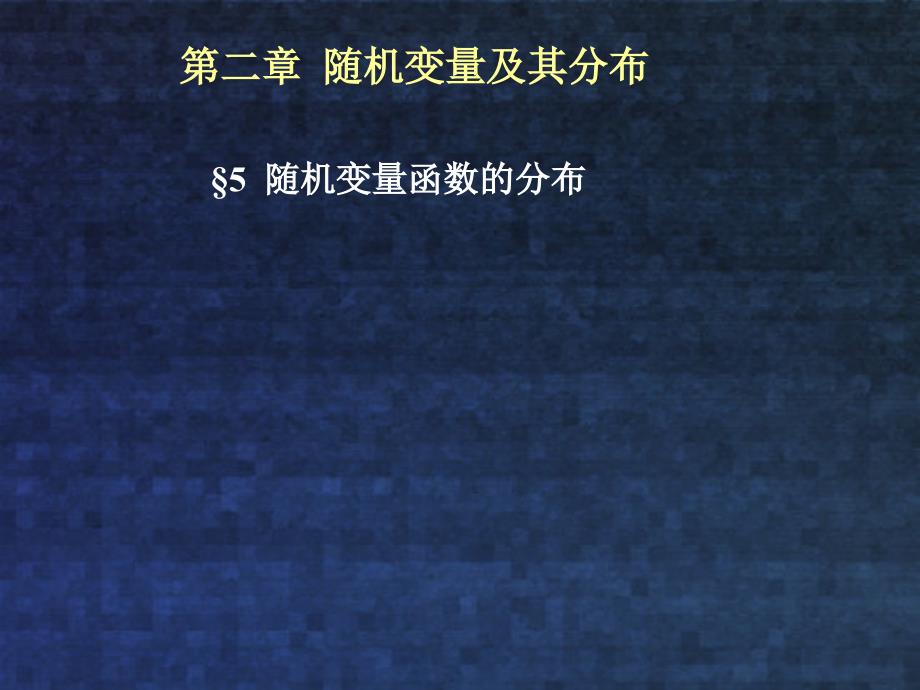 第二章 随机变量及其分布

§5 随机变量函数的分布